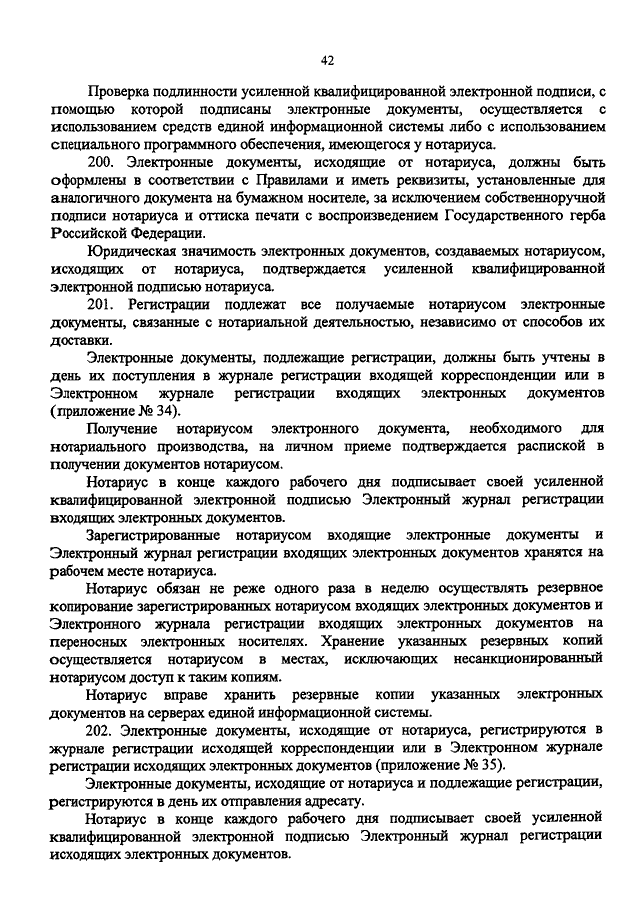 42

Проверка подлинности усиленной квалифицированной электронной подписи, с помощью которой подписаны электронные документы, осуществляется с использованием средств единой информационной системы либо с использованием специального программного обеспечения, имеющегося у нотариуса.

200. Электронные документы, исходящие от нотариуса, должны быть оформлены в соответствии с Правилами и иметь реквизиты, установленные для аналогичного документа на бумажном носителе, за исключением собственноручной подписи нотариуса и оттиска печати с воспроизведением Государственного герба Российской Федерации.

Юридическая значимость электронных документов, создаваемых нотариусом, исходящих от нотариуса, подтверждается усиленной квалифицированной электронной подписью нотариуса.

201. Регистрации подлежат все получаемые нотариусом электронные документы, связанные с нотариальной деятельностью, независимо от способов их доставки.

Электронные документы, подлежащие регистрации, должны быть учтены в день их поступления в журнале регистрации входящей корреспонденции или в Электронном журнале регистрации входящих электронных документов (приложение № 34).

Получение нотариусом электронного документа, необходимого для нотариального производства, на личном приеме подтверждается распиской в получении документов нотариусом.

Нотариус в конце каждого рабочего дня подписывает своей усиленной квалифицированной электронной подписью Электронный журнал регистрации входящих электронных документов.

Зарегистрированные нотариусом входящие электронные документы и Электронный журнал регистрации входящих электронных документов хранятся на рабочем месте нотариуса.

Нотариус обязан не реже одного раза в неделю осуществлять резервное копирование зарегистрированных нотариусом входящих электронных документов и Электронного журнала регистрации входящих электронных документов на переносных электронных носителях. Хранение указанных резервных копий осуществляется нотариусом в местах, исключающих несанкционированный нотариусом доступ к таким копиям.

Нотариус вправе хранить резервные копии указанных электронных документов на серверах единой информационной системы.

202. Электронные документы, исходящие от нотариуса, регистрируются в журнале регистрации исходящей корреспонденции или в Электронном журнале регистрации исходящих электронных документов (приложение № 35).

Электронные документы, исходящие от нотариуса и подлежащие регистрации, регистрируются в день их отправления адресату.

Нотариус в конце каждого рабочего дня подписывает своей усиленной квалифицированной электронной подписью Электронный журнал регистрации исходящих электронных документов.